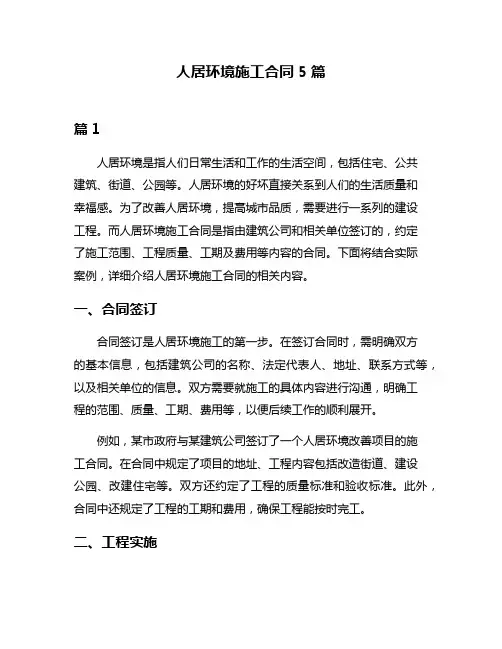 人居环境施工合同 5 篇

篇 1

人居环境是指人们日常生活和工作的生活空间，包括住宅、公共建筑、街道、公园等。人居环境的好坏直接关系到人们的生活质量和幸福感。为了改善人居环境，提高城市品质，需要进行一系列的建设工程。而人居环境施工合同是指由建筑公司和相关单位签订的，约定了施工范围、工程质量、工期及费用等内容的合同。下面将结合实际案例，详细介绍人居环境施工合同的相关内容。

一、合同签订

合同签订是人居环境施工的第一步。在签订合同时，需明确双方的基本信息，包括建筑公司的名称、法定代表人、地址、联系方式等，以及相关单位的信息。双方需要就施工的具体内容进行沟通，明确工程的范围、质量、工期、费用等，以便后续工作的顺利展开。

例如，某市政府与某建筑公司签订了一个人居环境改善项目的施工合同。在合同中规定了项目的地址、工程内容包括改造街道、建设公园、改建住宅等。双方还约定了工程的质量标准和验收标准。此外，合同中还规定了工程的工期和费用，确保工程能按时完工。

二、工程实施